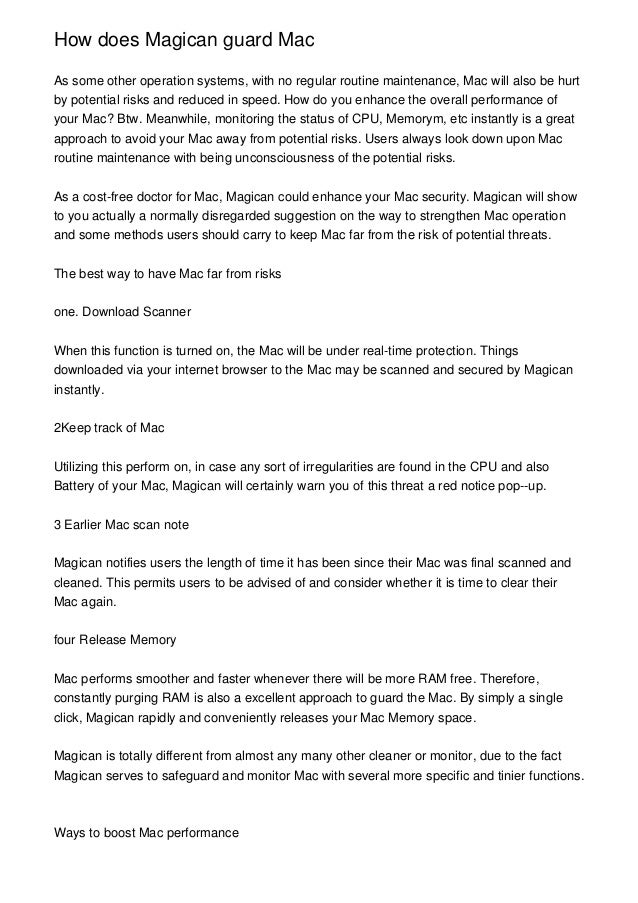 How does Magican guard Mac

As some other operation systems, with no regular routine maintenance, Mac will also be hurt by potential risks and reduced in speed. How do you enhance the overall performance of your Mac? Btw. Meanwhile, monitoring the status of CPU, Memorym, etc instantly is a great approach to avoid your Mac away from potential risks. Users always look down upon Mac routine maintenance with being unconsciousness of the potential risks.

As a cost-free doctor for Mac, Magican could enhance your Mac security. Magican will show to you actually a normally disregarded suggestion on the way to strengthen Mac operation and some methods users should carry to keep Mac far from the risk of potential threats.

The best way to have Mac far from risks

one. Download Scanner

When this function is turned on, the Mac will be under real-time protection. Things downloaded via your internet browser to the Mac may be scanned and secured by Magican instantly.

2Keep track of Mac

Utilizing this perform on, in case any sort of irregularities are found in the CPU and also Battery of your Mac, Magican will certainly warn you of this threat a red notice pop--up.

3 Earlier Mac scan note

Magican notifies users the length of time it has been since their Mac was final scanned and cleaned. This permits users to be advised of and consider whether it is time to clear their Mac again.

four Release Memory

Mac performs smoother and faster whenever there will be more RAM free. Therefore, constantly purging RAM is also a excellent approach to guard the Mac. By simply a single click, Magican rapidly and conveniently releases your Mac Memory space.

Magican is totally different from almost any many other cleaner or monitor, due to the fact Magican serves to safeguard and monitor Mac with several more specific and tinier functions.

Ways to boost Mac performance